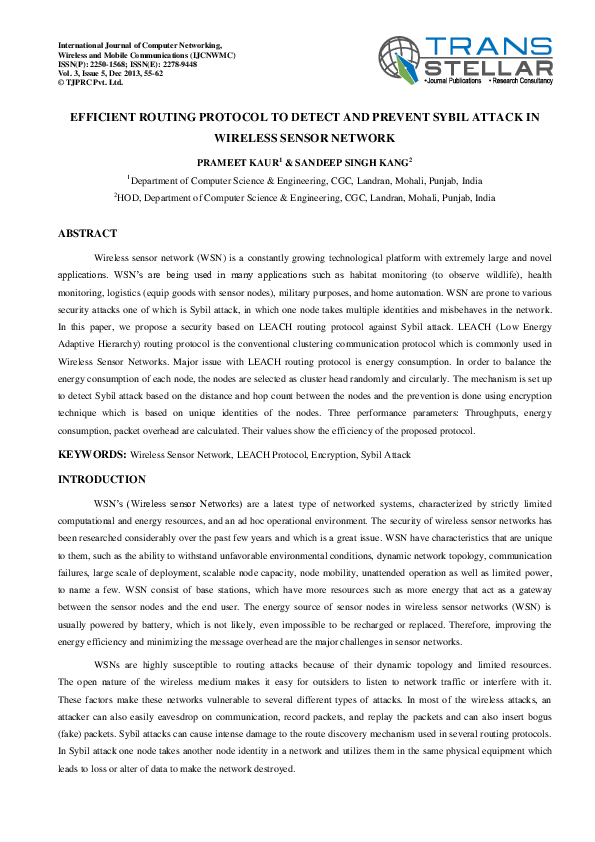 International Journal of Computer Networking, Wireless and Mobile Communications (IJCNWMC)
ISSN(P): 2250-1568; ISSN(E): 2278-9448
Vol. 3, Issue 5, Dec 2013, 55-62
© TJPRC Pvt. Ltd.

TRANS STELLAR
•Journal Publications •Research Consultancy

EFFICIENT ROUTING PROTOCOL TO DETECT AND PREVENT SYBIL ATTACK IN WIRELESS SENSOR NETWORK

PRAMEET KAUR$^1$ & SANDEEP SINGH KANG$^2$

$^1$Department of Computer Science & Engineering, CGC, Landran, Mohali, Punjab, India

$^2$HOD, Department of Computer Science & Engineering, CGC, Landran, Mohali, Punjab, India

ABSTRACT

Wireless sensor network (WSN) is a constantly growing technological platform with extremely large and novel applications. WSN's are being used in many applications such as habitat monitoring (to observe wildlife), health monitoring, logistics (equip goods with sensor nodes), military purposes, and home automation. WSN are prone to various security attacks one of which is Sybil attack, in which one node takes multiple identities and misbehaves in the network. In this paper, we propose a security based on LEACH routing protocol against Sybil attack. LEACH (Low Energy Adaptive Hierarchy) routing protocol is the conventional clustering communication protocol which is commonly used in Wireless Sensor Networks. Major issue with LEACH routing protocol is energy consumption. In order to balance the energy consumption of each node, the nodes are selected as cluster head randomly and circularly. The mechanism is set up to detect Sybil attack based on the distance and hop count between the nodes and the prevention is done using encryption technique which is based on unique identities of the nodes. Three performance parameters: Throughputs, energy consumption, packet overhead are calculated. Their values show the efficiency of the proposed protocol.

KEYWORDS: Wireless Sensor Network, LEACH Protocol, Encryption, Sybil Attack

INTRODUCTION

WSN's (Wireless sensor Networks) are a latest type of networked systems, characterized by strictly limited computational and energy resources, and an ad hoc operational environment. The security of wireless sensor networks has been researched considerably over the past few years and which is a great issue. WSN have characteristics that are unique to them, such as the ability to withstand unfavorable environmental conditions, dynamic network topology, communication failures, large scale of deployment, scalable node capacity, node mobility, unattended operation as well as limited power, to name a few. WSN consist of base stations, which have more resources such as more energy that act as a gateway between the sensor nodes and the end user. The energy source of sensor nodes in wireless sensor networks (WSN) is usually powered by battery, which is not likely, even impossible to be recharged or replaced. Therefore, improving the energy efficiency and minimizing the message overhead are the major challenges in sensor networks.

WSNs are highly susceptible to routing attacks because of their dynamic topology and limited resources. The open nature of the wireless medium makes it easy for outsiders to listen to network traffic or interfere with it. These factors make these networks vulnerable to several different types of attacks. In most of the wireless attacks, an attacker can also easily eavesdrop on communication, record packets, and replay the packets and can also insert bogus (fake) packets. Sybil attacks can cause intense damage to the route discovery mechanism used in several routing protocols. In Sybil attack one node takes another node identity in a network and utilizes them in the same physical equipment which leads to loss or alter of data to make the network destroyed.